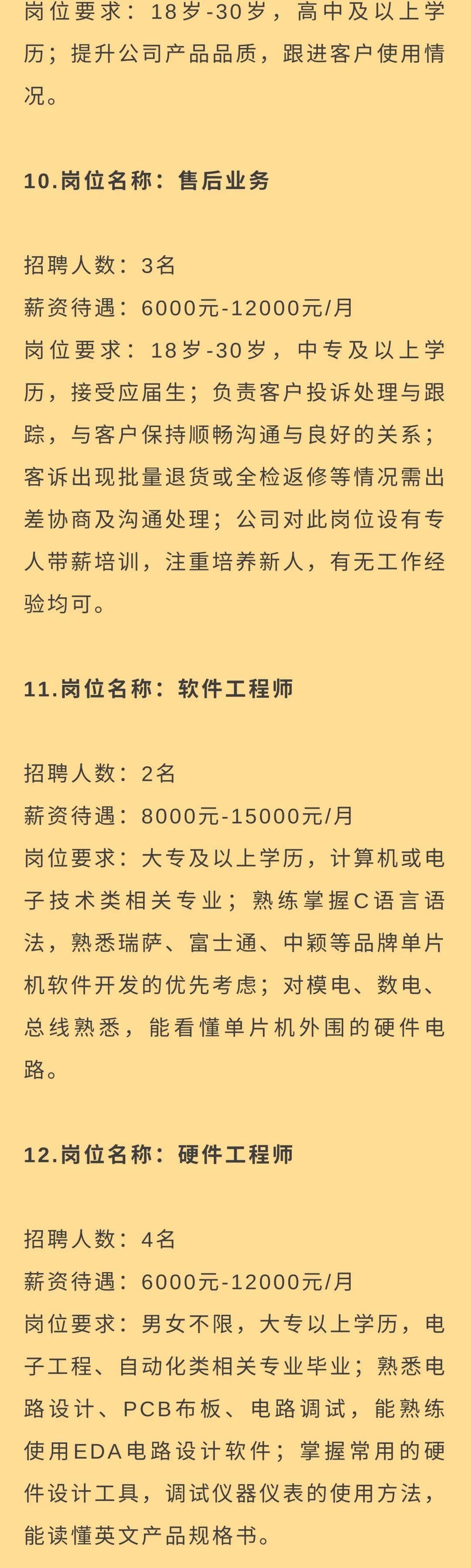 岗位要求：18岁-30岁，高中及以上学历；提升公司产品品质，跟进客户使用情况。

10.岗位名称：售后业务

招聘人数：3名
薪资待遇：6000元-12000元/月
岗位要求：18岁-30岁，中专及以上学历，接受应届生；负责客户投诉处理与跟踪，与客户保持顺畅沟通与良好的关系；客诉出现批量退货或全检返修等情况需出差协商及沟通处理；公司对此岗位设有专人带薪培训，注重培养新人，有无工作经验均可。

11.岗位名称：软件工程师

招聘人数：2名
薪资待遇：8000元-15000元/月
岗位要求：大专及以上学历，计算机或电子技术类相关专业；熟练掌握C语言语法，熟悉瑞萨、富士通、中颖等品牌单片机软件开发的优先考虑；对模电、数电、总线熟悉，能看懂单片机外围的硬件电路。

12.岗位名称：硬件工程师

招聘人数：4名
薪资待遇：6000元-12000元/月
岗位要求：男女不限，大专以上学历，电子工程、自动化类相关专业毕业；熟悉电路设计、PCB布板、电路调试，能熟练使用EDA电路设计软件；掌握常用的硬件设计工具，调试仪器仪表的使用方法，能读懂英文产品规格书。